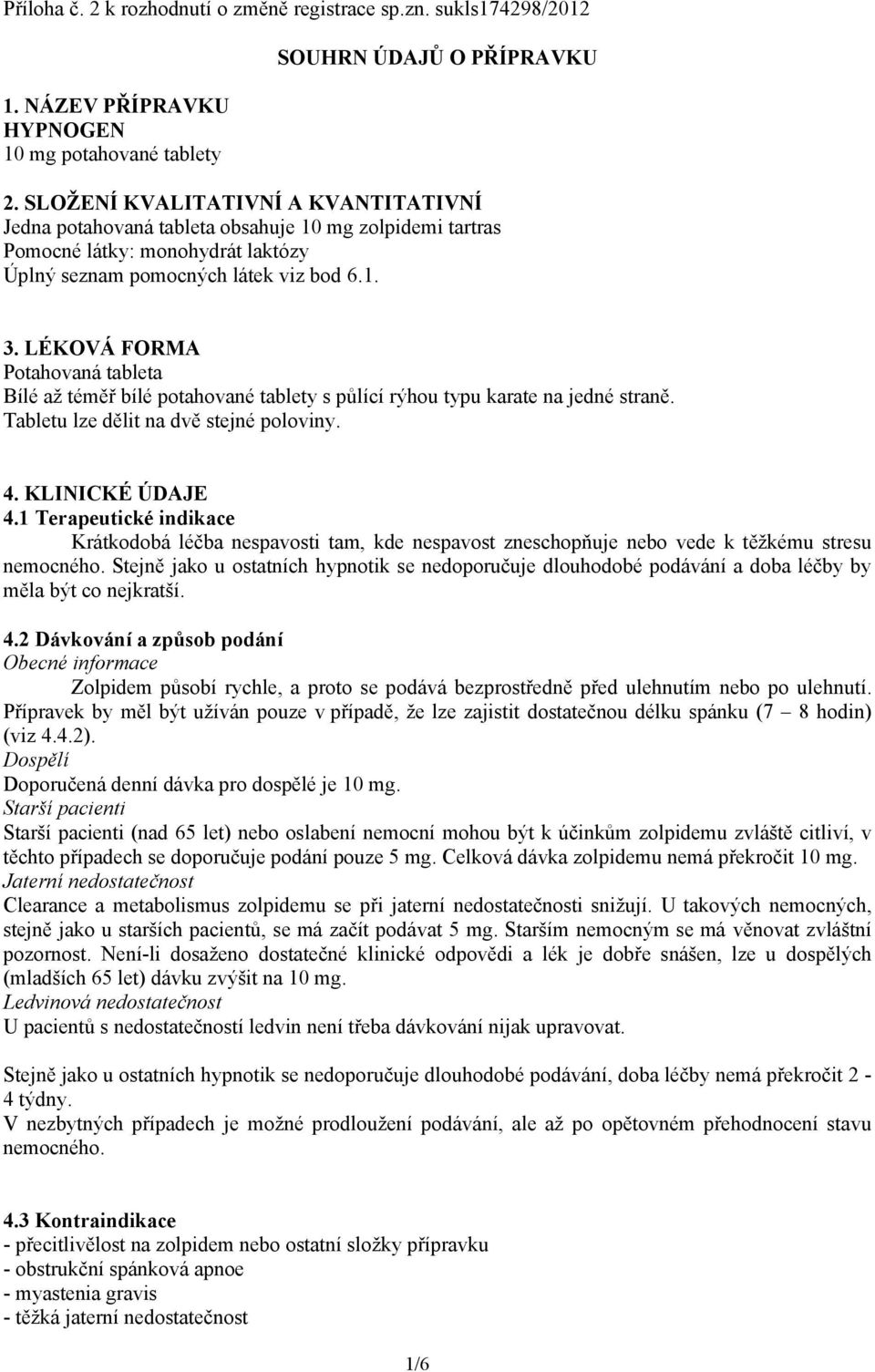 Příloha č. 2 k rozhodnutí o změně registrace sp.zn. sukls174298/2012

SOUHRN ÚDAJŮ O PŘÍPRAVKU

1. NÁZEV PŘÍPRAVKU
HYPNOGEN
10 mg potahované tablety

2. SLOŽENÍ KVALITATIVNÍ A KVANTITATIVNÍ
Jedna potahovaná tableta obsahuje 10 mg zolpidemi tartras
Pomocné látky: monohydrát laktózy
Úplný seznam pomocných látek viz bod 6.1.

3. LÉKOVÁ FORMA
Potahovaná tableta
Bílé až téměř bílé potahované tablety s půlící rýhou typu karate na jedné straně.
Tabletu lze dělit na dvě stejné poloviny.

4. KLINICKÉ ÚDAJE
4.1 Terapeutické indikace
Krátkodobá léčba nespavosti tam, kde nespavost zneschopňuje nebo vede k těžkému stresu nemocného. Stejně jako u ostatních hypnotik se nedoporučuje dlouhodobé podávání a doba léčby by měla být co nejkratší.

4.2 Dávkování a způsob podání
Obecné informace
Zolpidem působí rychle, a proto se podává bezprostředně před ulehnutím nebo po ulehnutí. Přípravek by měl být užíván pouze v případě, že lze zajistit dostatečnou délku spánku (7 – 8 hodin) (viz 4.4.2).
Dospělí
Doporučená denní dávka pro dospělé je 10 mg.
Starší pacienti
Starší pacienti (nad 65 let) nebo oslabení nemocní mohou být k účinkům zolpidemu zvláště citliví, v těchto případech se doporučuje podání pouze 5 mg. Celková dávka zolpidemu nemá překročit 10 mg.
Jaterní nedostatečnost
Clearance a metabolismus zolpidemu se při jaterní nedostatečnosti snižují. U takových nemocných, stejně jako u starších pacientů, se má začít podávat 5 mg. Starším nemocným se má věnovat zvláštní pozornost. Není-li dosaženo dostatečné klinické odpovědi a lék je dobře snášen, lze u dospělých (mladších 65 let) dávku zvýšit na 10 mg.
Ledvinová nedostatečnost
U pacientů s nedostatečností ledvin není třeba dávkování nijak upravovat.

Stejně jako u ostatních hypnotik se nedoporučuje dlouhodobé podávání, doba léčby nemá překročit 2 - 4 týdny.
V nezbytných případech je možné prodloužení podávání, ale až po opětovném přehodnocení stavu nemocného.

4.3 Kontraindikace
- přecitlivělost na zolpidem nebo ostatní složky přípravku
- obstrukční spánková apnoe
- myastenia gravis
- těžká jaterní nedostatečnost

1/6